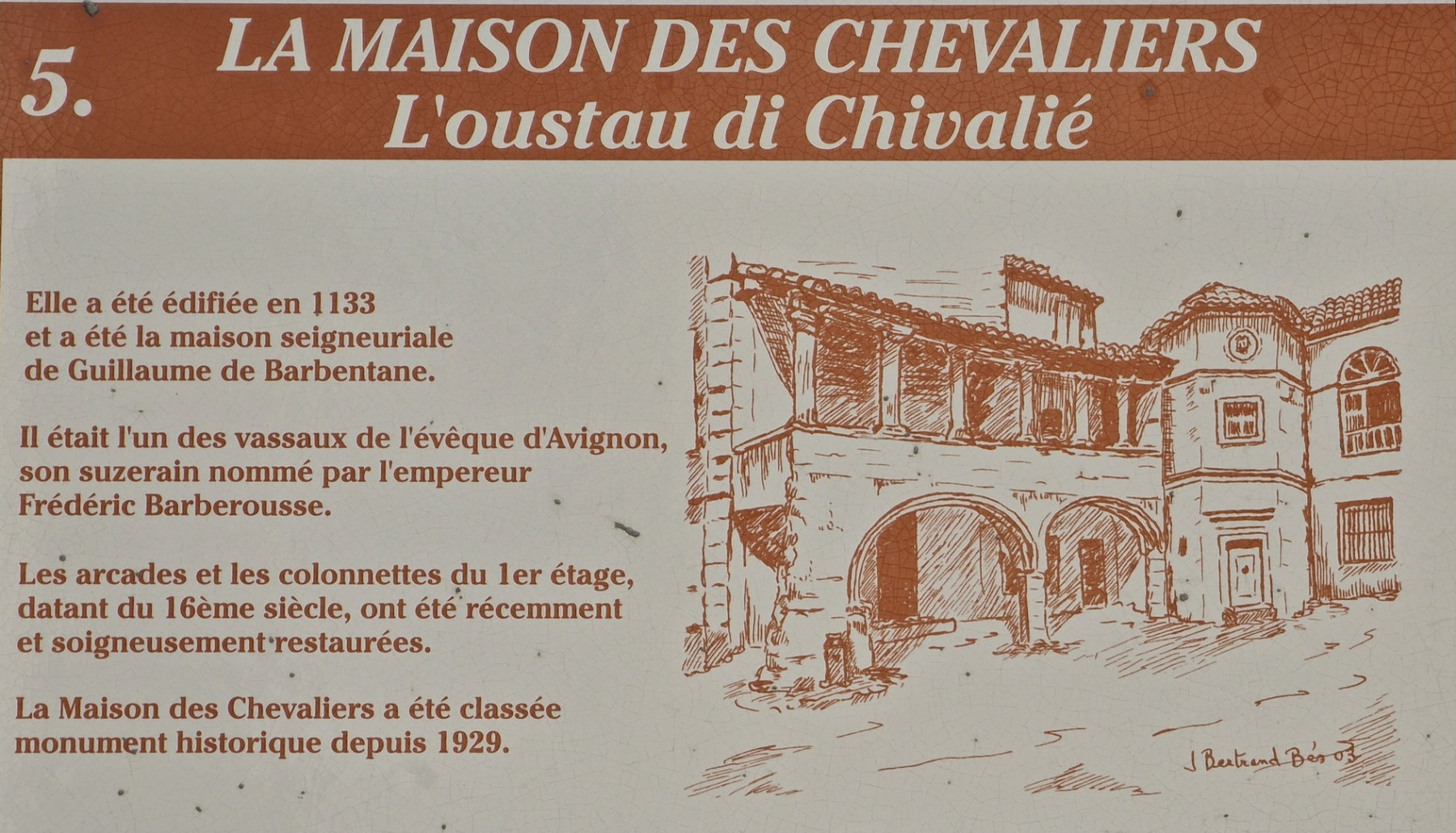 5.

LA MAISON DES CHEVALIERS
L'oustau di Chivalié

Elle a été édifiée en 1133 et a été la maison seigneuriale de Guillaume de Barbentane.

Il était l'un des vassaux de l'évêque d'Avignon, son suzerain nommé par l'empereur Frédéric Barberousse.

Les arcades et les colonnettes du 1er étage, datant du 16ème siècle, ont été récemment et soigneusement restaurées.

La Maison des Chevaliers a été classée monument historique depuis 1929.

J Bertrand Bés 03